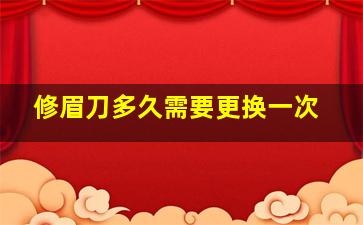 修眉刀多久需要更换一次